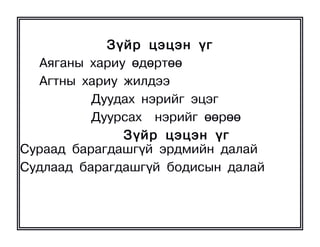 Зүйр цэцэн үг

Аяганы хариу өдөртөө

Агтны хариу жилдээ

Дуудах нэрийг эцэг

Дуурсах нэрийг өөрөө

Зүйр цэцэн үг

Сураад барагдашгүй эрдмийн далай

Судлаад барагдашгүй бодисын далай